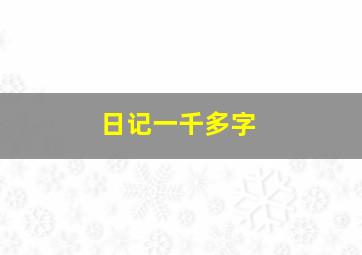 日记一千多字